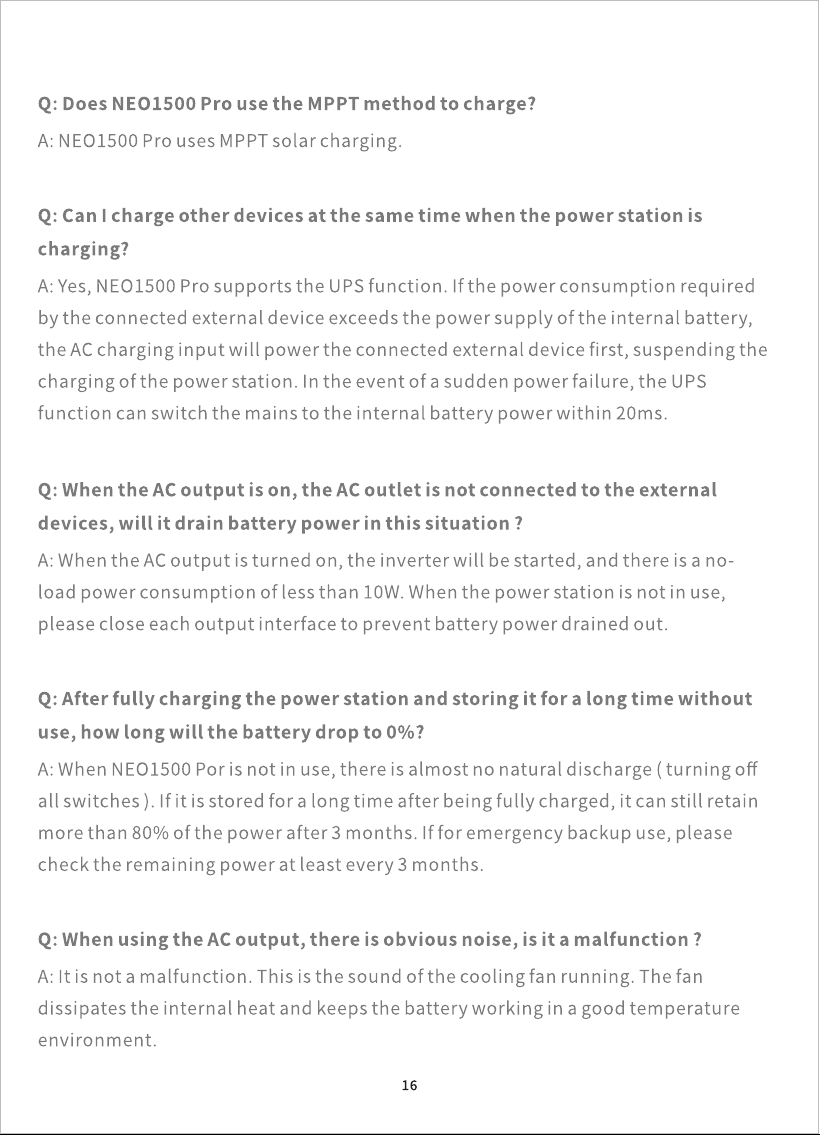 Q: Does NEO1500 Pro use the MPPT method to charge?

A: NEO1500 Pro uses MPPT solar charging.

Q: Can I charge other devices at the same time when the power station is charging?

A: Yes, NEO1500 Pro supports the UPS function. If the power consumption required by the connected external device exceeds the power supply of the internal battery, the AC charging input will power the connected external device first, suspending the charging of the power station. In the event of a sudden power failure, the UPS function can switch the mains to the internal battery power within 20ms.

Q: When the AC output is on, the AC outlet is not connected to the external devices, will it drain battery power in this situation ?

A: When the AC output is turned on, the inverter will be started, and there is a no-load power consumption of less than 10W. When the power station is not in use, please close each output interface to prevent battery power drained out.

Q: After fully charging the power station and storing it for a long time without use, how long will the battery drop to 0%?

A: When NEO1500 Por is not in use, there is almost no natural discharge ( turning off all switches ). If it is stored for a long time after being fully charged, it can still retain more than 80% of the power after 3 months. If for emergency backup use, please check the remaining power at least every 3 months.

Q: When using the AC output, there is obvious noise, is it a malfunction ?

A: It is not a malfunction. This is the sound of the cooling fan running. The fan dissipates the internal heat and keeps the battery working in a good temperature environment.

16